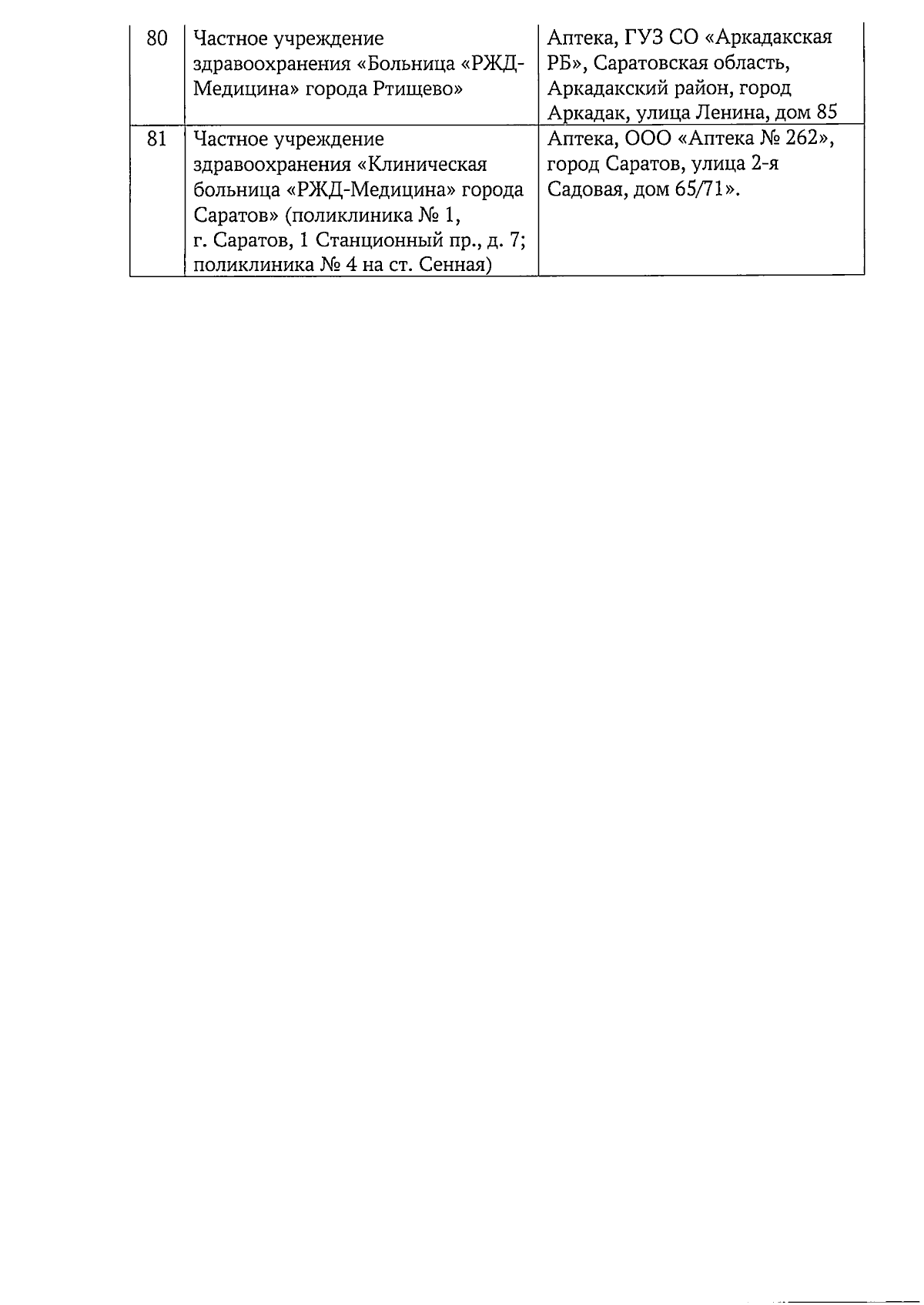 | 80 | Частное учреждение здравоохранения «Больница «РЖД-Медицина» города Ртищево» | Аптека, ГУЗ СО «Аркадакская РБ», Саратовская область, Аркадакский район, город Аркадак, улица Ленина, дом 85 |
|---|---|---|
| 81 | Частное учреждение здравоохранения «Клиническая больница «РЖД-Медицина» города Саратов» (поликлиника № 1, г. Саратов, 1 Станционный пр., д. 7; поликлиника № 4 на ст. Сенная) | Аптека, ООО «Аптека № 262», город Саратов, улица 2-я Садовая, дом 65/71». |